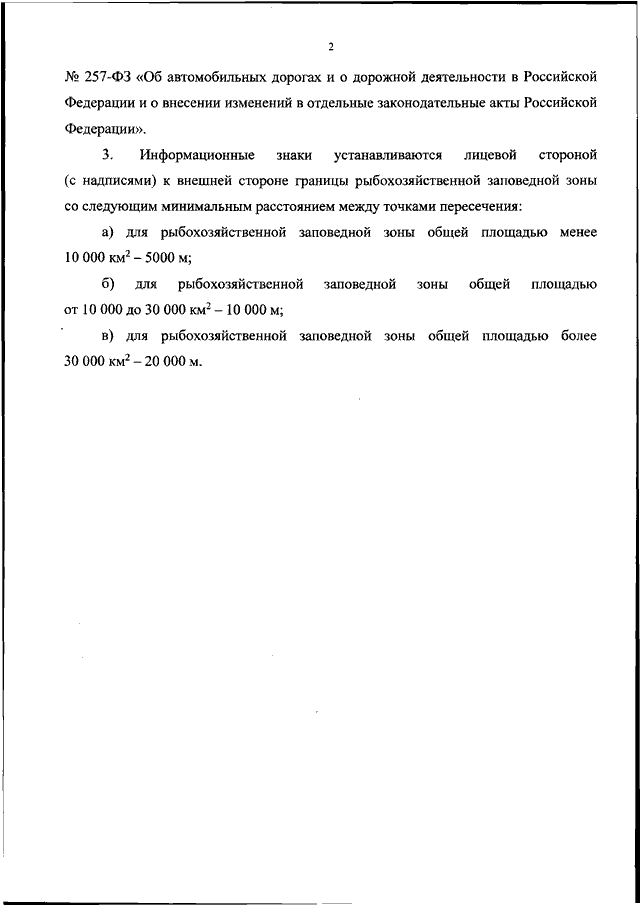 2

№ 257-ФЗ «Об автомобильных дорогах и о дорожной деятельности в Российской Федерации и о внесении изменений в отдельные законодательные акты Российской Федерации».

3. Информационные знаки устанавливаются лицевой стороной (с надписями) к внешней стороне границы рыбохозяйственной заповедной зоны со следующим минимальным расстоянием между точками пересечения:

а) для рыбохозяйственной заповедной зоны общей площадью менее 10 000 км$^2$ – 5000 м;

б) для рыбохозяйственной заповедной зоны общей площадью от 10 000 до 30 000 км$^2$ – 10 000 м;

в) для рыбохозяйственной заповедной зоны общей площадью более 30 000 км$^2$ – 20 000 м.